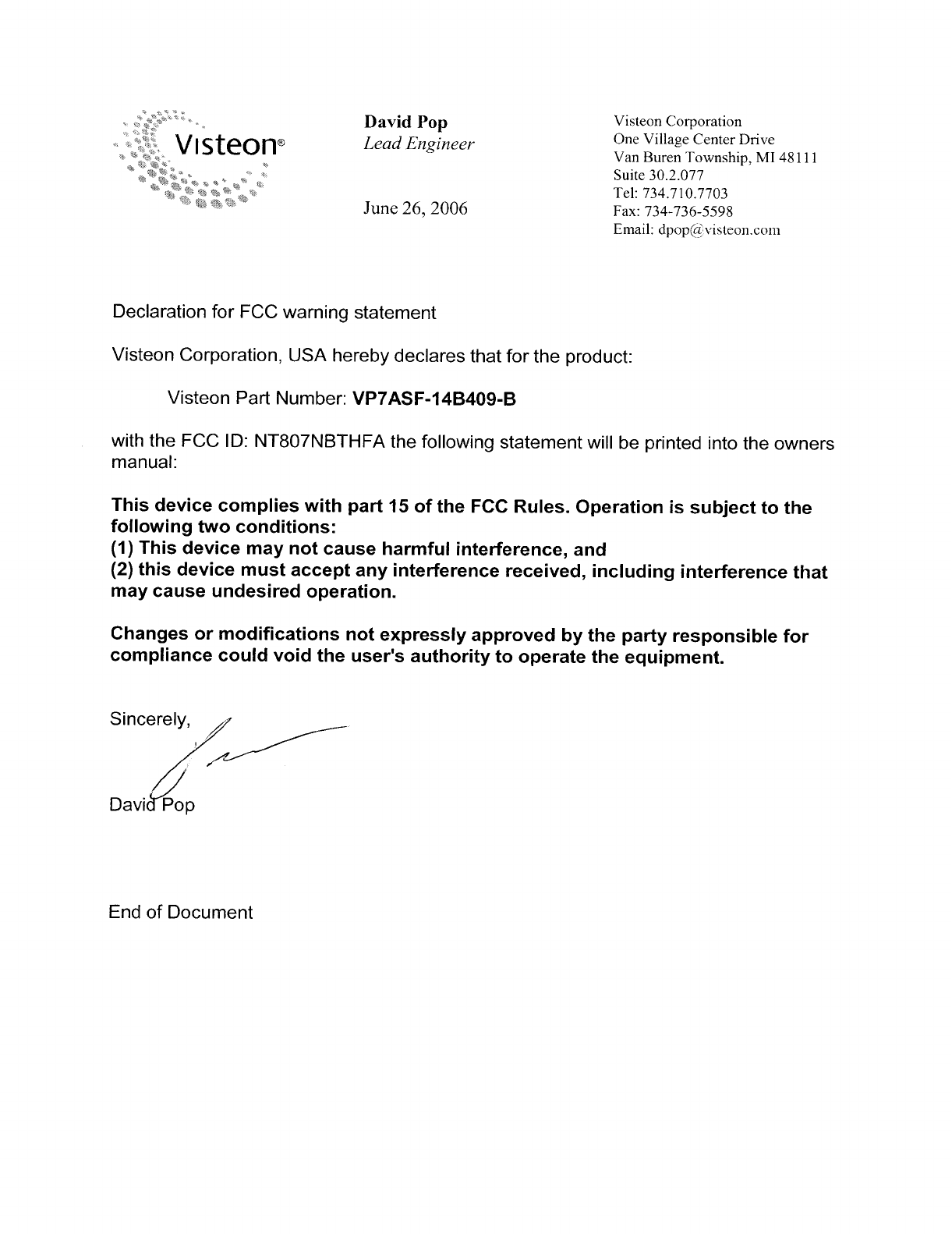 Visteon®

David Pop
Lead Engineer

June 26, 2006

Visteon Corporation
One Village Center Drive
Van Buren Township, MI 48111
Suite 30.2.077
Tel: 734.710.7703
Fax: 734-736-5598
Email: dpop@visteon.com

Declaration for FCC warning statement

Visteon Corporation, USA hereby declares that for the product:

Visteon Part Number: VP7ASF-14B409-B

with the FCC ID: NT807NBTHFA the following statement will be printed into the owners manual:

This device complies with part 15 of the FCC Rules. Operation is subject to the following two conditions:
(1) This device may not cause harmful interference, and
(2) this device must accept any interference received, including interference that may cause undesired operation.

Changes or modifications not expressly approved by the party responsible for compliance could void the user's authority to operate the equipment.

Sincerely,

David Pop

End of Document